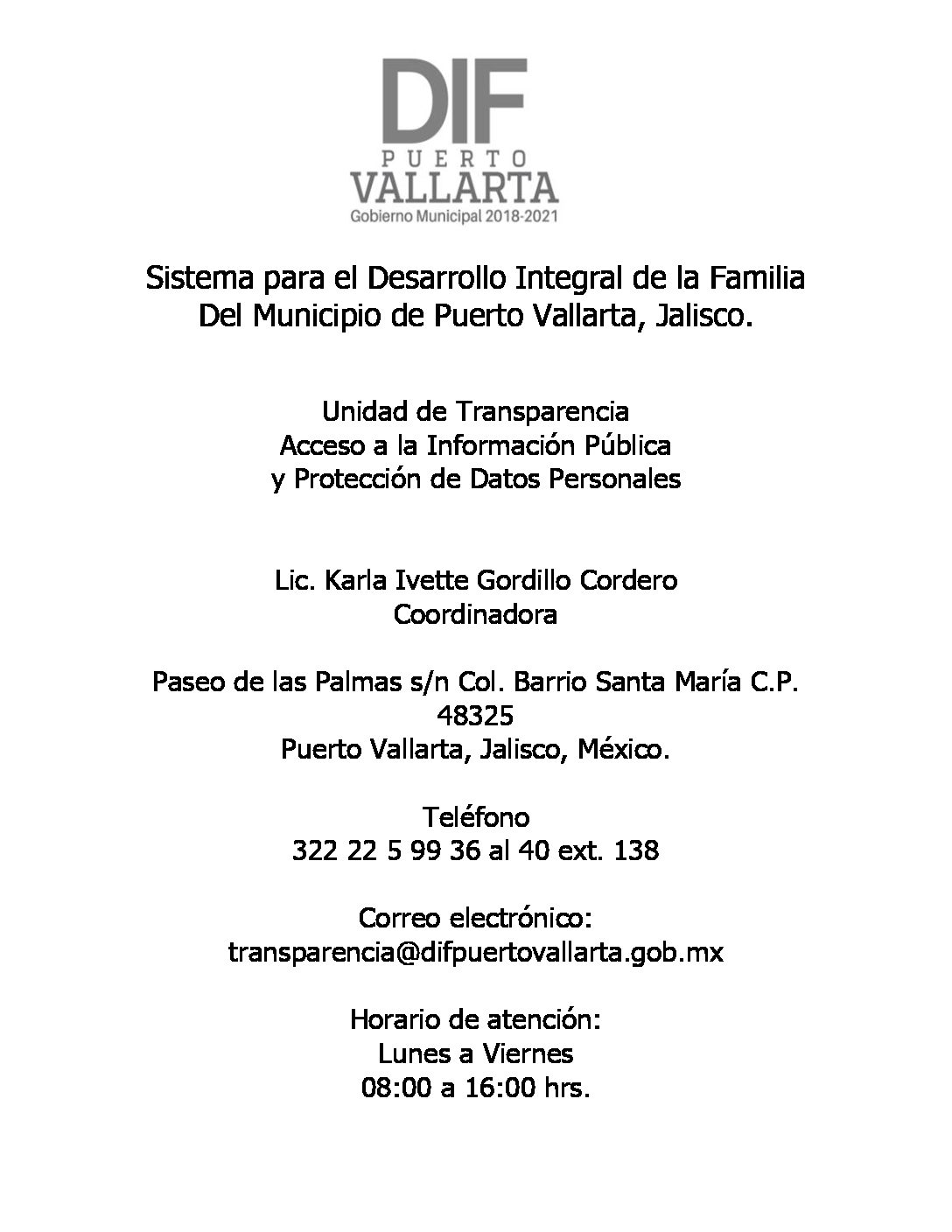 DIF
PUERTO
VALLARTA
Gobierno Municipal 2018-2021

Sistema para el Desarrollo Integral de la Familia
Del Municipio de Puerto Vallarta, Jalisco.

Unidad de Transparencia
Acceso a la Información Pública
y Protección de Datos Personales

Lic. Karla Ivette Gordillo Cordero
Coordinadora

Paseo de las Palmas s/n Col. Barrio Santa María C.P. 48325
Puerto Vallarta, Jalisco, México.

Teléfono
322 22 5 99 36 al 40 ext. 138

Correo electrónico:
transparencia@difpuertovallarta.gob.mx

Horario de atención:
Lunes a Viernes
08:00 a 16:00 hrs.